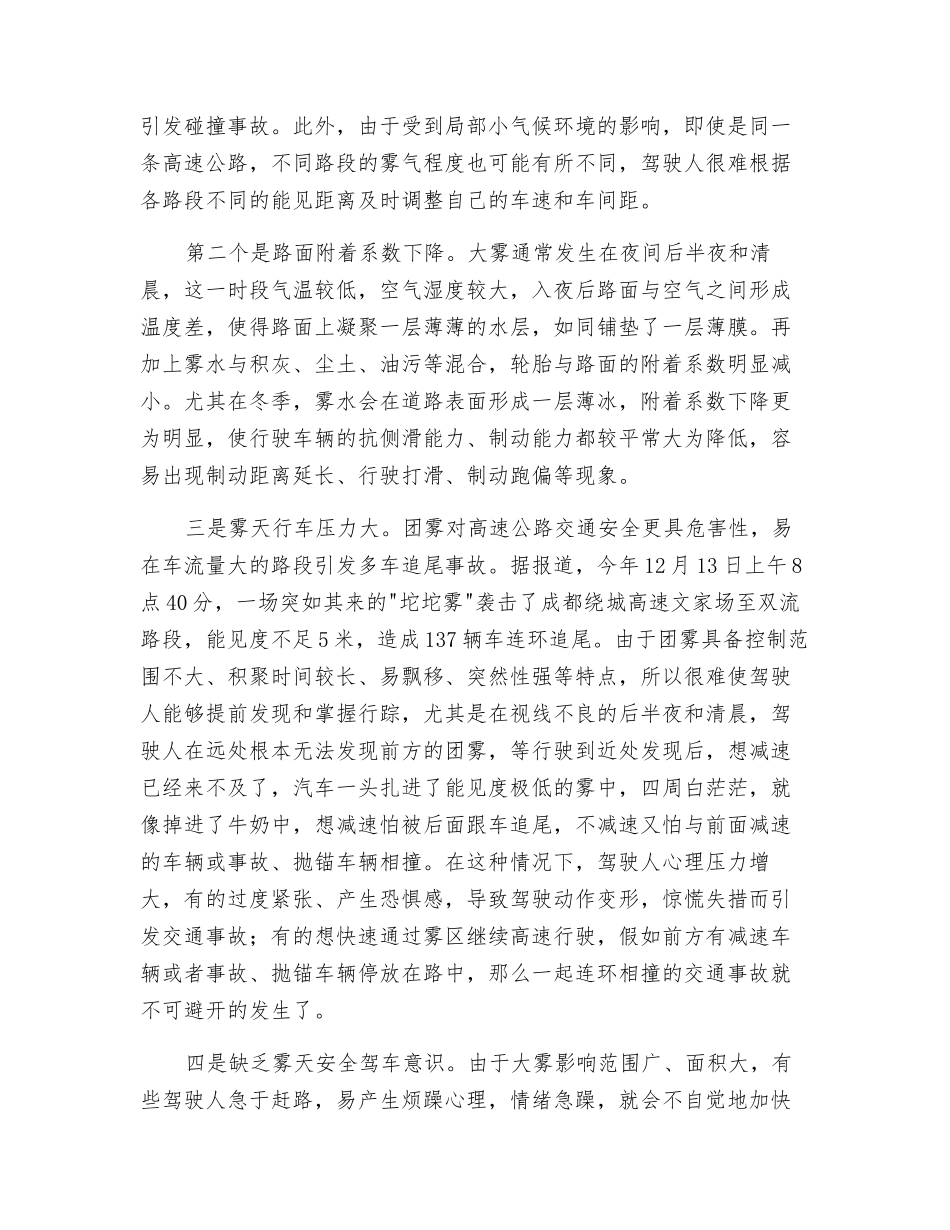 引发碰撞事故。此外，由于受到局部小气候环境的影响，即使是同一条高速公路，不同路段的雾气程度也可能有所不同，驾驶人很难根据各路段不同的能见距离及时调整自己的车速和车间距。

第二个是路面附着系数下降。大雾通常发生在夜间后半夜和清晨，这一时段气温较低，空气湿度较大，入夜后路面与空气之间形成温度差，使得路面上凝聚一层薄薄的水层，如同铺垫了一层薄膜。再加上雾水与积灰、尘土、油污等混合，轮胎与路面的附着系数明显减小。尤其在冬季，雾水会在道路表面形成一层薄冰，附着系数下降更为明显，使行驶车辆的抗侧滑能力、制动能力都较平常大为降低，容易出现制动距离延长、行驶打滑、制动跑偏等现象。

三是雾天行车压力大。团雾对高速公路交通安全更具危害性，易在车流量大的路段引发多车追尾事故。据报道，今年12月13日上午8点40分，一场突如其来的"坨坨雾"袭击了成都绕城高速文家场至双流路段，能见度不足5米，造成137辆车连环追尾。由于团雾具备控制范围不大、积聚时间较长、易飘移、突然性强等特点，所以很难使驾驶人能够提前发现和掌握行踪，尤其是在视线不良的后半夜和清晨，驾驶人在远处根本无法发现前方的团雾，等行驶到近处发现后，想减速已经来不及了，汽车一头扎进了能见度极低的雾中，四周白茫茫，就像掉进了牛奶中，想减速怕被后面跟车追尾，不减速又怕与前面减速的车辆或事故、抛锚车辆相撞。在这种情况下，驾驶人心理压力增大，有的过度紧张、产生恐惧感，导致驾驶动作变形，惊慌失措而引发交通事故；有的想快速通过雾区继续高速行驶，假如前方有减速车辆或者事故、抛锚车辆停放在路中，那么一起连环相撞的交通事故就不可避开的发生了。

四是缺乏雾天安全驾车意识。由于大雾影响范围广、面积大，有些驾驶人急于赶路，易产生烦躁心理，情绪急躁，就会不自觉地加快